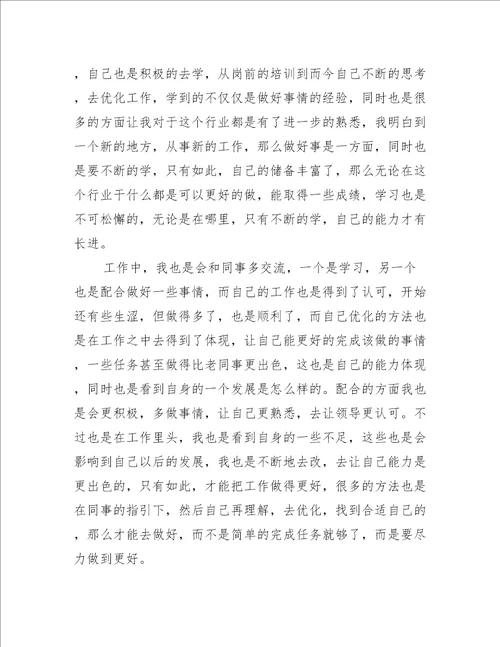 ，自己也是积极的去学，从岗前的培训到而今自己不断的思考，去优化工作，学到的不仅仅是做好事情的经验，同时也是很多的方面让我对于这个行业都是有了进一步的熟悉，我明白到一个新的地方，从事新的工作，那么做好事是一方面，同时也是要不断的学，只有如此，自己的储备丰富了，那么无论在这个行业干什么都是可以更好的做，能取得一些成绩，学习也是不可松懈的，无论是在哪里，只有不断的学，自己的能力才有长进。

工作中，我也是会和同事多交流，一个是学习，另一个也是配合做好一些事情，而自己的工作也是得到了认可，开始还有些生涩，但做得多了，也是顺利了，而自己优化的方法也是在工作之中去得到了体现，让自己能更好的完成该做的事情，一些任务甚至做得比老同事更出色，这也是自己的能力体现，同时也是看到自身的一个发展是怎么样的。配合的方面我也是会更积极，多做事情，让自己更熟悉，去让领导更认可。不过也是在工作里头，我也是看到自身的一些不足，这些也是会影响到自己以后的发展，我也是不断地去改，去让自己能力是更出色的，只有如此，才能把工作做得更好，很多的方法也是在同事的指引下，然后自己再理解，去优化，找到合适自己的，那么才能去做好，而不是简单的完成任务就够了，而是要尽力做到更好。